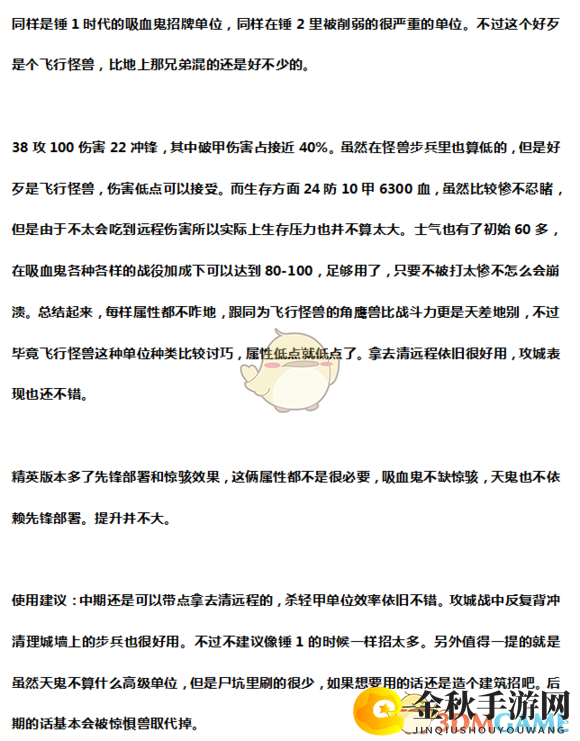 同样是锤 1 时代的吸血鬼招牌单位，同样在锤 2 里被削弱的很严重的单位。不过这个好歹是个飞行怪兽，比地上那兄弟混的还是好不少的。

38 攻 100 伤害 22 冲锋，其中破甲伤害占接近 40%。虽然在怪兽步兵里也算低的，但是好歹是飞行怪兽，伤害低点可以接受。而生存方面 24 防 10 甲 6300 血，虽然比较惨不忍睹，但是由于不太会吃到远程伤害所以实际上生存压力也并不算太大。士气也有了初始 60 多，在吸血鬼各种各样的战役加成下可以达到 80-100，足够用了，只要不被打太惨不怎么会崩溃。总结起来，每样属性都不咋地，跟同为飞行怪兽的角鹰兽比战斗力更是天差地别，不过毕竟飞行怪兽这种单位种类比较讨巧，属性低点就低点了。拿去清远程依旧很好用，攻城表现也还不错。

精英版本多了先锋部署和惊骇效果，这俩属性都不是很必要，吸血鬼不缺惊骇，天鬼也不依赖先锋部署。提升并不大。

使用建议：中期还是可以带点拿去清远程的，杀轻甲单位效率依旧不错。攻城战中反复背冲清理城墙上的步兵也很好用。不过不建议像锤 1 的时候一样招太多。另外值得一提的就是虽然天鬼不算什么高级单位，但是尸坑里刷的很少，如果想要用的话还是造个建筑招吧。后期的话基本会被惊惧兽取代掉。

金秋手游网
3DMGAME
JINQIUSHOUYOUWANG